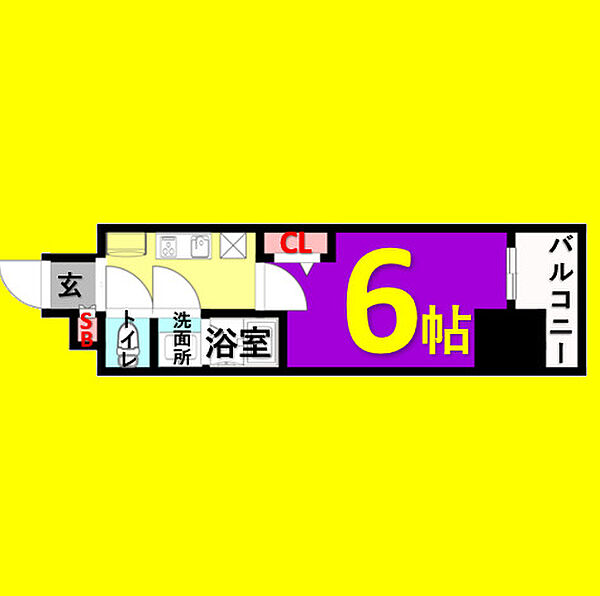 玄
SB
トイレ
洗面所
浴室
CL
6帖
バルコニー